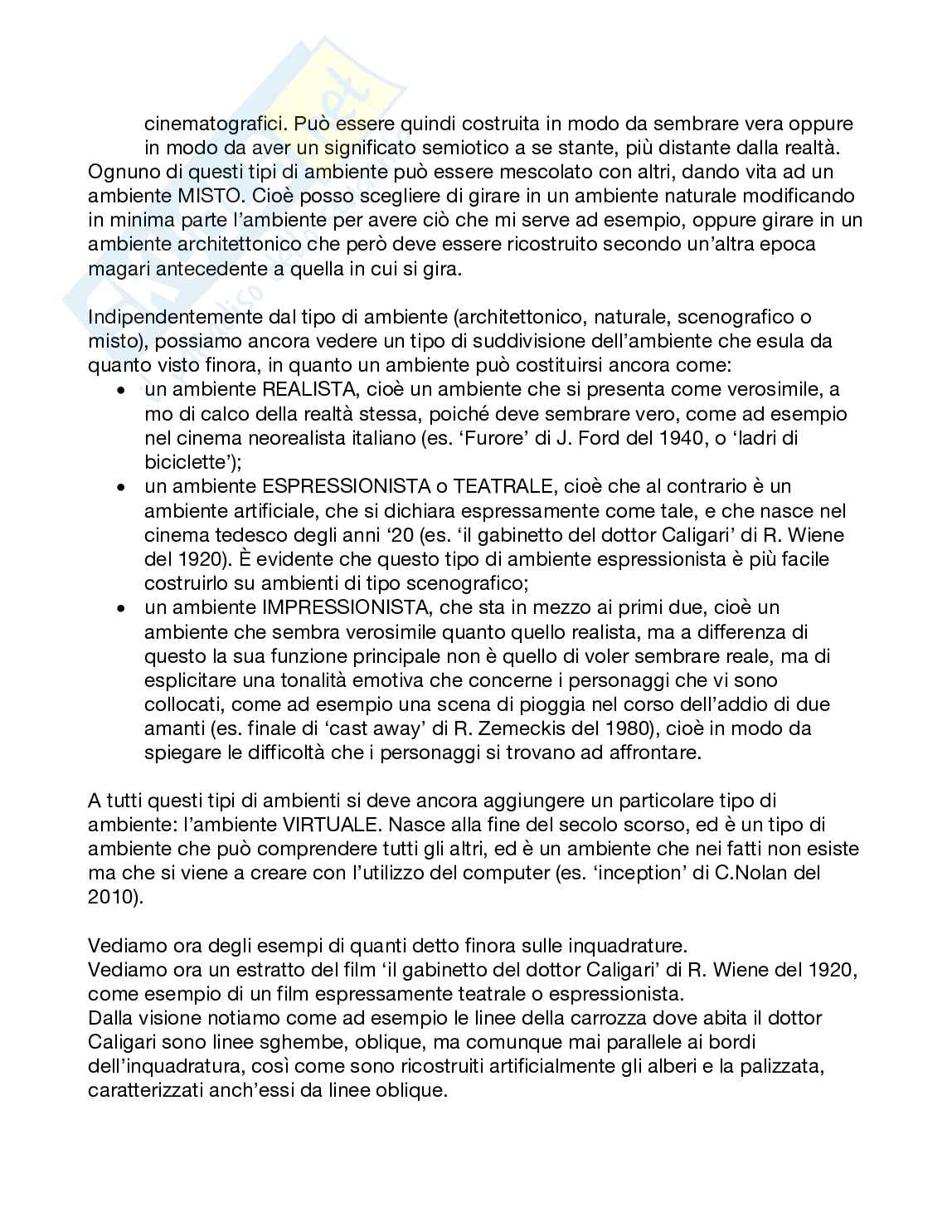 cinematografici. Può essere quindi costruita in modo da sembrare vera oppure in modo da aver un significato semiotico a se stante, più distante dalla realtà.
Ognuno di questi tipi di ambiente può essere mescolato con altri, dando vita ad un ambiente MISTO. Cioè posso scegliere di girare in un ambiente naturale modificando in minima parte l'ambiente per avere ciò che mi serve ad esempio, oppure girare in un ambiente architettonico che però deve essere ricostruito secondo un'altra epoca magari antecedente a quella in cui si gira.

Indipendentemente dal tipo di ambiente (architettonico, naturale, scenografico o misto), possiamo ancora vedere un tipo di suddivisione dell'ambiente che esula da quanto visto finora, in quanto un ambiente può costituirsi ancora come:
• un ambiente REALISTA, cioè un ambiente che si presenta come verosimile, a mo di calco della realtà stessa, poiché deve sembrare vero, come ad esempio nel cinema neorealista italiano (es. 'Furore' di J. Ford del 1940, o 'ladri di biciclette');
• un ambiente ESPRESSIONISTA o TEATRALE, cioè che al contrario è un ambiente artificiale, che si dichiara espressamente come tale, e che nasce nel cinema tedesco degli anni '20 (es. 'il gabinetto del dottor Caligari' di R. Wiene del 1920). È evidente che questo tipo di ambiente espressionista è più facile costruirlo su ambienti di tipo scenografico;
• un ambiente IMPRESSIONISTA, che sta in mezzo ai primi due, cioè un ambiente che sembra verosimile quanto quello realista, ma a differenza di questo la sua funzione principale non è quello di voler sembrare reale, ma di esplicitare una tonalità emotiva che concerne i personaggi che vi sono collocati, come ad esempio una scena di pioggia nel corso dell'addio di due amanti (es. finale di 'cast away' di R. Zemeckis del 1980), cioè in modo da spiegare le difficoltà che i personaggi si trovano ad affrontare.

A tutti questi tipi di ambienti si deve ancora aggiungere un particolare tipo di ambiente: l'ambiente VIRTUALE. Nasce alla fine del secolo scorso, ed è un tipo di ambiente che può comprendere tutti gli altri, ed è un ambiente che nei fatti non esiste ma che si viene a creare con l'utilizzo del computer (es. 'inception' di C.Nolan del 2010).

Vediamo ora degli esempi di quanti detto finora sulle inquadrature.
Vediamo ora un estratto del film 'il gabinetto del dottor Caligari' di R. Wiene del 1920, come esempio di un film espressamente teatrale o espressionista.
Dalla visione notiamo come ad esempio le linee della carrozza dove abita il dottor Caligari sono linee sghembe, oblique, ma comunque mai parallele ai bordi dell'inquadratura, così come sono ricostruiti artificialmente gli alberi e la palizzata, caratterizzati anch'essi da linee oblique.